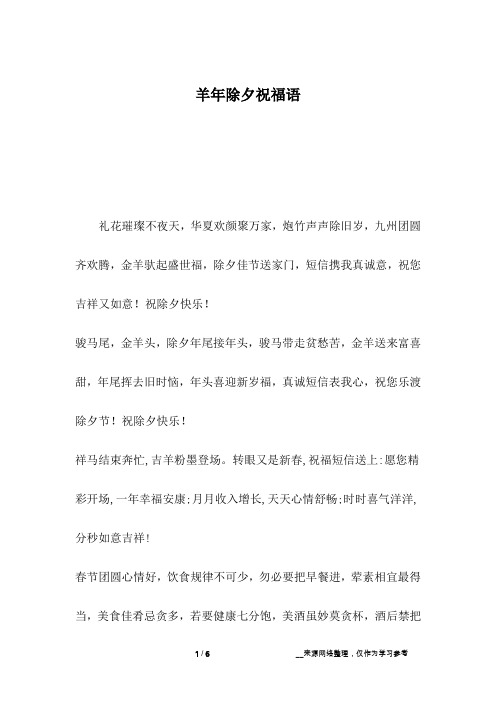 羊年除夕祝福语

礼花璀璨不夜天，华夏欢颜聚万家，炮竹声声除旧岁，九州团圆齐欢腾，金羊驮起盛世福，除夕佳节送家门，短信携我真诚意，祝您吉祥又如意！祝除夕快乐！

骏马尾，金羊头，除夕年尾接年头，骏马带走贫愁苦，金羊送来富喜甜，年尾挥去旧时恼，年头喜迎新岁福，真诚短信表我心，祝您乐渡除夕节！祝除夕快乐！

祥马结束奔忙，吉羊粉墨登场。转眼又是新春，祝福短信送上：愿您精彩开场，一年幸福安康；月月收入增长，天天心情舒畅；时时喜气洋洋，分秒如意吉祥！

春节团圆心情好，饮食规律不可少，勿必要把早餐进，荤素相宜最得当，美食佳肴忌贪多，若要健康七分饱，美酒虽妙莫贪杯，酒后禁把

1 / 6　　__来源网络整理，仅作为学习参考